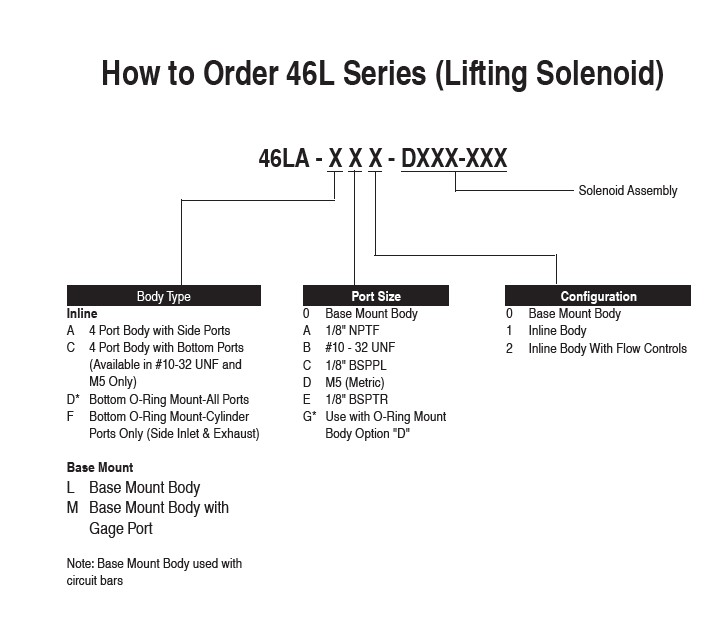 How to Order 46L Series (Lifting Solenoid)

46LA - X X X - DXXX-XXX

Solenoid Assembly

Body Type

Inline
A 4 Port Body with Side Ports
C 4 Port Body with Bottom Ports (Available in #10-32 UNF and M5 Only)
D* Bottom O-Ring Mount-All Ports
F Bottom O-Ring Mount-Cylinder Ports Only (Side Inlet & Exhaust)

Base Mount
L Base Mount Body
M Base Mount Body with Gage Port

Note: Base Mount Body used with circuit bars

Port Size
0 Base Mount Body
A 1/8" NPTF
B #10 - 32 UNF
C 1/8" BSPPL
D M5 (Metric)
E 1/8" BSPTR
G* Use with O-Ring Mount Body Option "D"

Configuration
0 Base Mount Body
1 Inline Body
2 Inline Body With Flow Controls